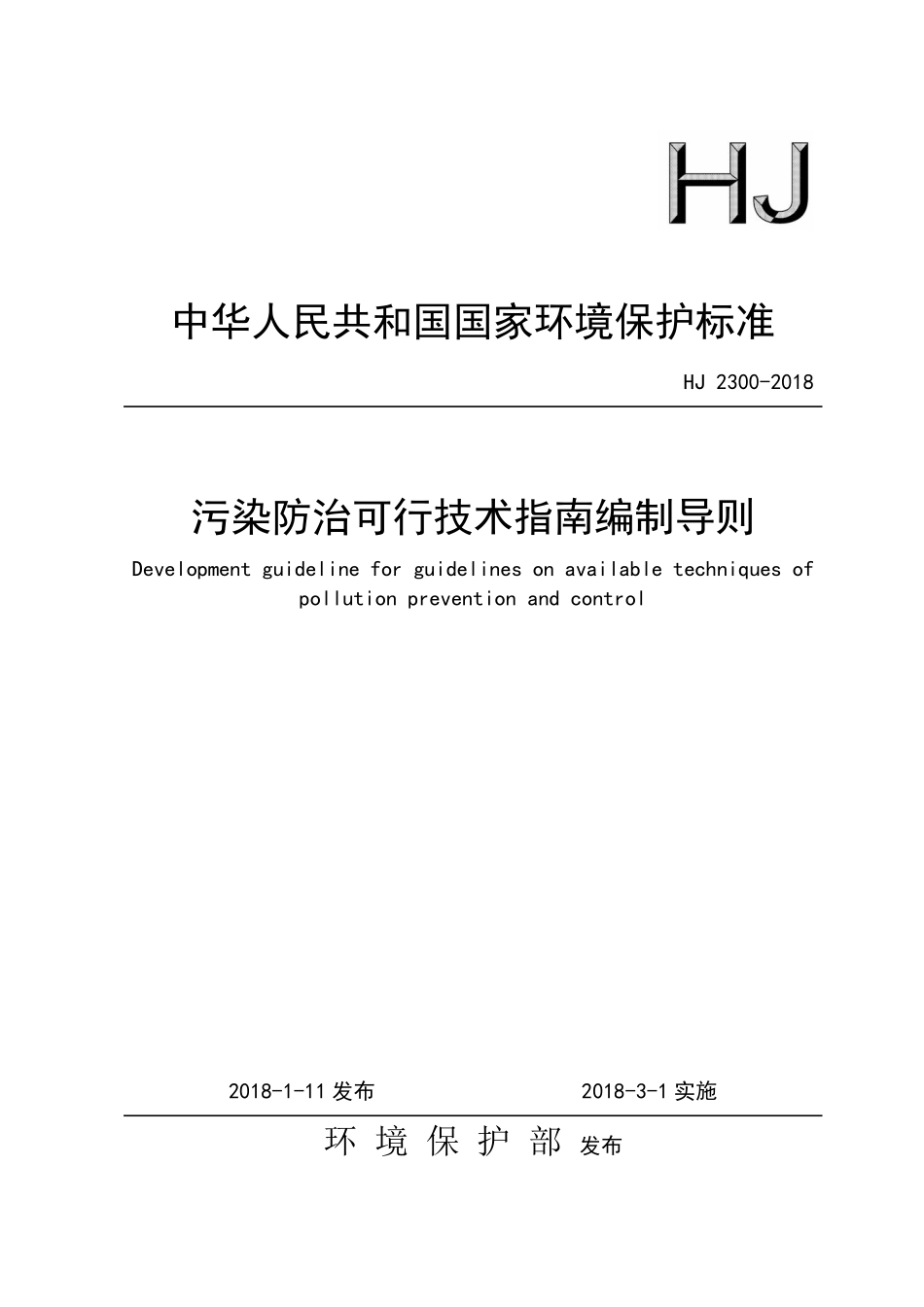 HJ

中华人民共和国国家环境保护标准

HJ 2300-2018

污染防治可行技术指南编制导则

Development guideline for guidelines on available techniques of pollution prevention and control

2018-1-11 发布　　2018-3-1 实施

环 境 保 护 部 发布